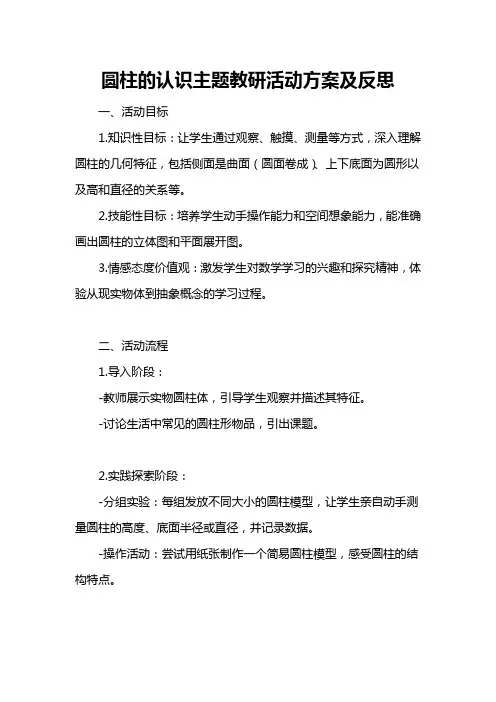 圆柱的认识主题教研活动方案及反思

一、活动目标

1.知识性目标：让学生通过观察、触摸、测量等方式，深入理解圆柱的几何特征，包括侧面是曲面（圆面卷成）、上下底面为圆形以及高和直径的关系等。

2.技能性目标：培养学生动手操作能力和空间想象能力，能准确画出圆柱的立体图和平面展开图。

3.情感态度价值观：激发学生对数学学习的兴趣和探究精神，体验从现实物体到抽象概念的学习过程。

二、活动流程

1.导入阶段：

-教师展示实物圆柱体，引导学生观察并描述其特征。

-讨论生活中常见的圆柱形物品，引出课题。

2.实践探索阶段：

-分组实验：每组发放不同大小的圆柱模型，让学生亲自动手测量圆柱的高度、底面半径或直径，并记录数据。

-操作活动：尝试用纸张制作一个简易圆柱模型，感受圆柱的结构特点。